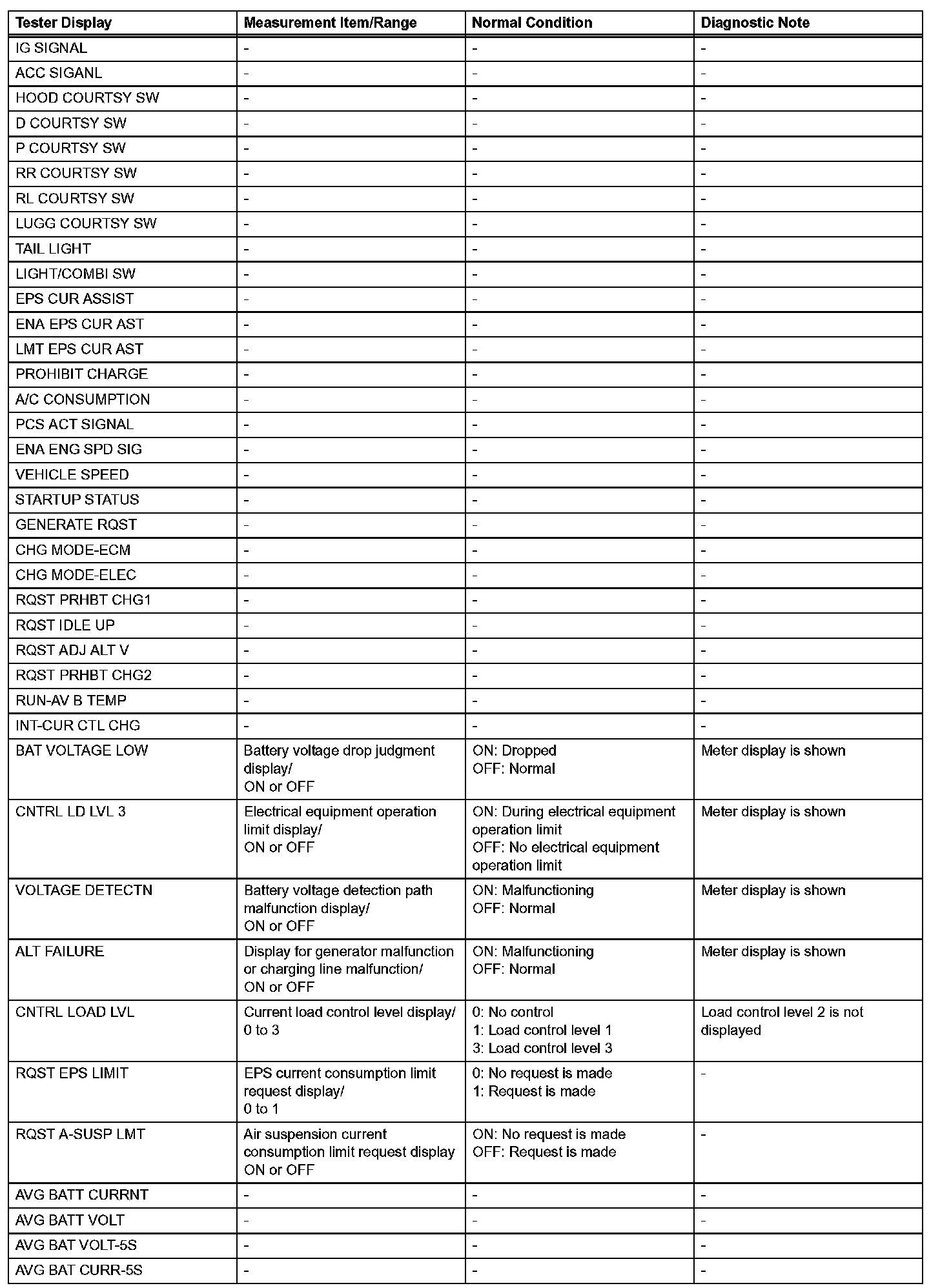 | Tester Display | Measurement Item/Range | Normal Condition | Diagnostic Note |
|---|---|---|---|
| IG SIGNAL | - | - | - |
| ACC SIGANL | - | - | - |
| HOOD COURTSY SW | - | - | - |
| D COURTSY SW | - | - | - |
| P COURTSY SW | - | - | - |
| RR COURTSY SW | - | - | - |
| RL COURTSY SW | - | - | - |
| LUGG COURTSY SW | - | - | - |
| TAIL LIGHT | - | - | - |
| LIGHT/COMBI SW | - | - | - |
| EPS CUR ASSIST | - | - | - |
| ENA EPS CUR AST | - | - | - |
| LMT EPS CUR AST | - | - | - |
| PROHIBIT CHARGE | - | - | - |
| A/C CONSUMPTION | - | - | - |
| PCS ACT SIGNAL | - | - | - |
| ENA ENG SPD SIG | - | - | - |
| VEHICLE SPEED | - | - | - |
| STARTUP STATUS | - | - | - |
| GENERATE RQST | - | - | - |
| CHG MODE-ECM | - | - | - |
| CHG MODE-ELEC | - | - | - |
| RQST PRHBT CHG1 | - | - | - |
| RQST IDLE UP | - | - | - |
| RQST ADJ ALT V | - | - | - |
| RQST PRHBT CHG2 | - | - | - |
| RUN-AV B TEMP | - | - | - |
| INT-CUR CTL CHG | - | - | - |
| BAT VOLTAGE LOW | Battery voltage drop judgment display/ ON or OFF | ON: Dropped OFF: Normal | Meter display is shown |
| CNTRL LD LVL 3 | Electrical equipment operation limit display/ ON or OFF | ON: During electrical equipment operation limit OFF: No electrical equipment operation limit | Meter display is shown |
| VOLTAGE DETECTN | Battery voltage detection path malfunction display/ ON or OFF | ON: Malfunctioning OFF: Normal | Meter display is shown |
| ALT FAILURE | Display for generator malfunction or charging line malfunction/ ON or OFF | ON: Malfunctioning OFF: Normal | Meter display is shown |
| CNTRL LOAD LVL | Current load control level display/ 0 to 3 | 0: No control 1: Load control level 1 3: Load control level 3 | Load control level 2 is not displayed |
| RQST EPS LIMIT | EPS current consumption limit request display/ 0 to 1 | 0: No request is made 1: Request is made | - |
| RQST A-SUSP LMT | Air suspension current consumption limit request display ON or OFF | ON: No request is made OFF: Request is made | - |
| AVG BATT CURRNT | - | - | - |
| AVG BATT VOLT | - | - | - |
| AVG BAT VOLT-5S | - | - | - |
| AVG BAT CURR-5S | - | - | - |